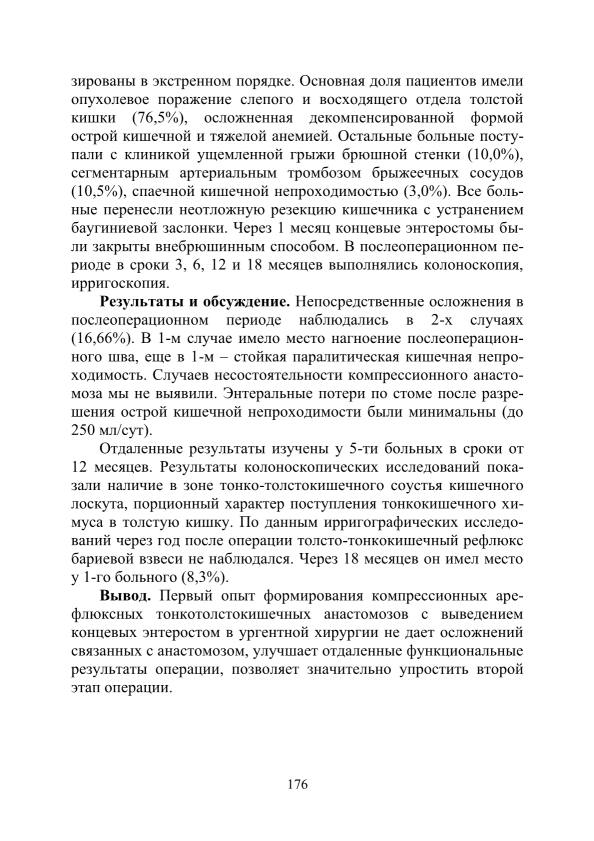 зированы в экстренном порядке. Основная доля пациентов имели опухолевое поражение слепого и восходящего отдела толстой кишки (76,5%), осложненная декомпенсированной формой острой кишечной и тяжелой анемией. Остальные больные поступали с клиникой ущемленной грыжи брюшной стенки (10,0%), сегментарным артериальным тромбозом брыжеечных сосудов (10,5%), спаечной кишечной непроходимостью (3,0%). Все больные перенесли неотложную резекцию кишечника с устранением баугиниевой заслонки. Через 1 месяц концевые энтеростомы были закрыты внебрюшинным способом. В послеоперационном периоде в сроки 3, 6, 12 и 18 месяцев выполнялись колоноскопия, ирригоскопия.

**Результаты и обсуждение.** Непосредственные осложнения в послеоперационном периоде наблюдались в 2-х случаях (16,66%). В 1-м случае имело место нагноение послеоперационного шва, еще в 1-м – стойкая паралитическая кишечная непроходимость. Случаев несостоятельности компрессионного анастомоза мы не выявили. Энтеральные потери по стоме после разрешения острой кишечной непроходимости были минимальны (до 250 мл/сут).

Отдаленные результаты изучены у 5-ти больных в сроки от 12 месяцев. Результаты колоноскопических исследований показали наличие в зоне тонко-толстокишечного соустья кишечного лоскута, порционный характер поступления тонкокишечного химуса в толстую кишку. По данным ирригографических исследований через год после операции толсто-тонкокишечный рефлюкс бариевой взвеси не наблюдался. Через 18 месяцев он имел место у 1-го больного (8,3%).

**Вывод.** Первый опыт формирования компрессионных арефлюксных тонкотолстокишечных анастомозов с выведением концевых энтеростом в ургентной хирургии не дает осложнений связанных с анастомозом, улучшает отдаленные функциональные результаты операции, позволяет значительно упростить второй этап операции.

176